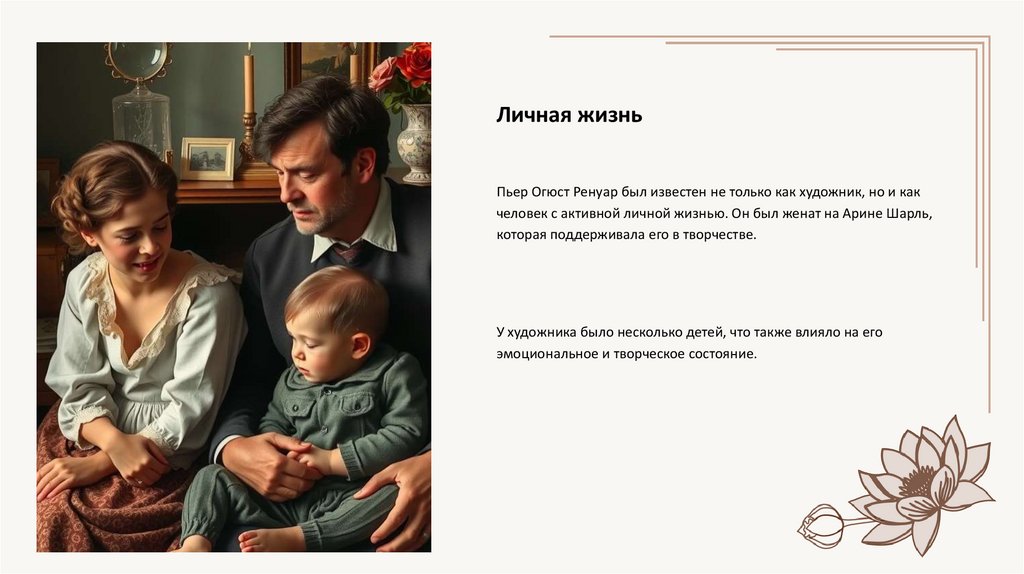 Личная жизнь

Пьер Огюст Ренуар был известен не только как художник, но и как человек с активной личной жизнью. Он был женат на Арине Шарль, которая поддерживала его в творчестве.

У художника было несколько детей, что также влияло на его эмоциональное и творческое состояние.